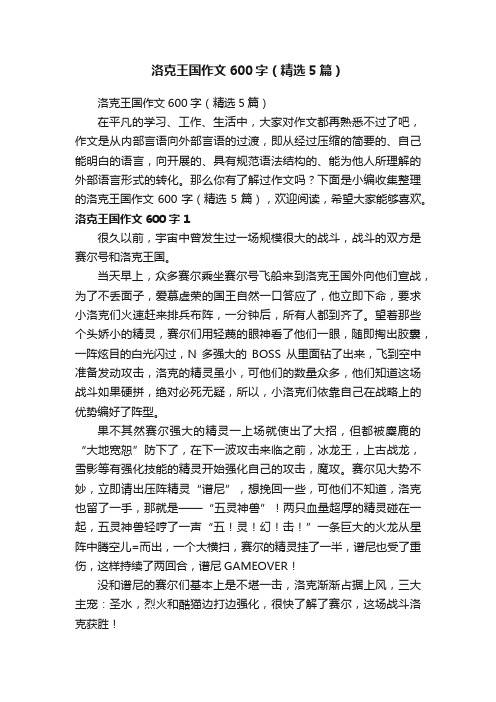 洛克王国作文 600 字（精选 5 篇）

洛克王国作文 600 字（精选 5 篇）

在平凡的学习、工作、生活中，大家对作文都再熟悉不过了吧，作文是从内部言语向外部言语的过渡，即从经过压缩的简要的、自己能明白的语言，向开展的、具有规范语法结构的、能为他人所理解的外部语言形式的转化。那么你有了解过作文吗？下面是小编收集整理的洛克王国作文 600 字（精选 5 篇），欢迎阅读，希望大家能够喜欢。

洛克王国作文 600 字 1

很久以前，宇宙中曾发生过一场规模很大的战斗，战斗的双方是赛尔号和洛克王国。

当天早上，众多赛尔乘坐赛尔号飞船来到洛克王国外向他们宣战，为了不丢面子，爱慕虚荣的国王自然一口答应了，他立即下命，要求小洛克们火速赶来排兵布阵，一分钟后，所有人都到齐了。望着那些个头娇小的精灵，赛尔们用轻蔑的眼神看了他们一眼，随即掏出胶囊，一阵炫目的白光闪过，N 多强大的 BOSS 从里面钻了出来，飞到空中准备发动攻击，洛克的精灵虽小，可他们的数量众多，他们知道这场战斗如果硬拼，绝对必死无疑，所以，小洛克们依靠自己在战略上的优势编好了阵型。

果不其然赛尔强大的精灵一上场就使出了大招，但都被麋鹿的“大地宽恕”防下了，在下一波攻击来临之前，冰龙王，上古战龙，雪影等有强化技能的精灵开始强化自己的攻击，魔攻。赛尔见大势不妙，立即请出压阵精灵“谱尼”，想挽回一些，可他们不知道，洛克也留了一手，那就是——“五灵神兽”！两只血量超厚的精灵碰在一起，五灵神兽轻哼了一声“五！灵！幻！击！”一条巨大的火龙从星阵中腾空儿=而出，一个大横扫，赛尔的精灵挂了一半，谱尼也受了重伤，这样持续了两回合，谱尼 GAMEOVER！

没和谱尼的赛尔们基本上是不堪一击，洛克渐渐占据上风，三大主宠：圣水，烈火和酷猫边打边强化，很快了解了赛尔，这场战斗洛克获胜！